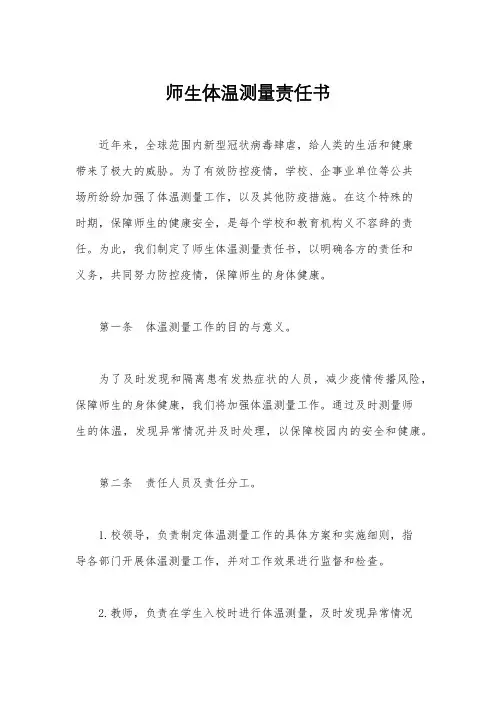 师生体温测量责任书

近年来，全球范围内新型冠状病毒肆虐，给人类的生活和健康带来了极大的威胁。为了有效防控疫情，学校、企事业单位等公共场所纷纷加强了体温测量工作，以及其他防疫措施。在这个特殊的时期，保障师生的健康安全，是每个学校和教育机构义不容辞的责任。为此，我们制定了师生体温测量责任书，以明确各方的责任和义务，共同努力防控疫情，保障师生的身体健康。

第一条　体温测量工作的目的与意义。

为了及时发现和隔离患有发热症状的人员，减少疫情传播风险，保障师生的身体健康，我们将加强体温测量工作。通过及时测量师生的体温，发现异常情况并及时处理，以保障校园内的安全和健康。

第二条　责任人员及责任分工。

1.校领导，负责制定体温测量工作的具体方案和实施细则，指导各部门开展体温测量工作，并对工作效果进行监督和检查。

2.教师，负责在学生入校时进行体温测量，及时发现异常情况